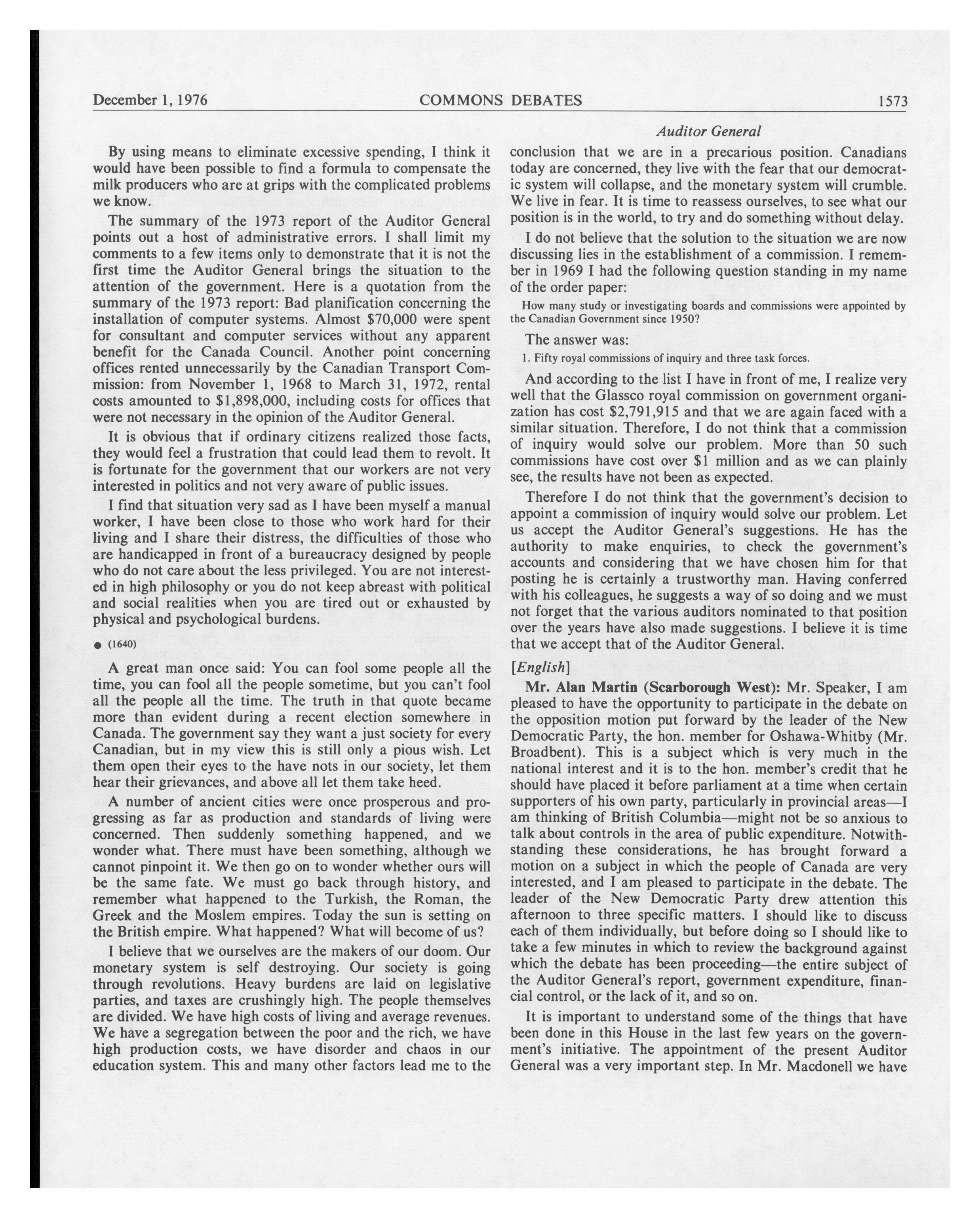 December 1, 1976 COMMONS DEBATES 1573

Auditor General

By using means to eliminate excessive spending, I think it would have been possible to find a formula to compensate the milk producers who are at grips with the complicated problems we know.

The summary of the 1973 report of the Auditor General points out a host of administrative errors. I shall limit my comments to a few items only to demonstrate that it is not the first time the Auditor General brings the situation to the attention of the government. Here is a quotation from the summary of the 1973 report: Bad planification concerning the installation of computer systems. Almost \$70,000 were spent for consultant and computer services without any apparent benefit for the Canada Council. Another point concerning offices rented unnecessarily by the Canadian Transport Commission: from November 1, 1968 to March 31, 1972, rental costs amounted to \$1,898,000, including costs for offices that were not necessary in the opinion of the Auditor General.

It is obvious that if ordinary citizens realized those facts, they would feel a frustration that could lead them to revolt. It is fortunate for the government that our workers are not very interested in politics and not very aware of public issues.

I find that situation very sad as I have been myself a manual worker, I have been close to those who work hard for their living and I share their distress, the difficulties of those who are handicapped in front of a bureaucracy designed by people who do not care about the less privileged. You are not interested in high philosophy or you do not keep abreast with political and social realities when you are tired out or exhausted by physical and psychological burdens.

● (1640)

A great man once said: You can fool some people all the time, you can fool all the people sometime, but you can't fool all the people all the time. The truth in that quote became more than evident during a recent election somewhere in Canada. The government say they want a just society for every Canadian, but in my view this is still only a pious wish. Let them open their eyes to the have nots in our society, let them hear their grievances, and above all let them take heed.

A number of ancient cities were once prosperous and progressing as far as production and standards of living were concerned. Then suddenly something happened, and we wonder what. There must have been something, although we cannot pinpoint it. We then go on to wonder whether ours will be the same fate. We must go back through history, and remember what happened to the Turkish, the Roman, the Greek and the Moslem empires. Today the sun is setting on the British empire. What happened? What will become of us?

I believe that we ourselves are the makers of our doom. Our monetary system is self destroying. Our society is going through revolutions. Heavy burdens are laid on legislative parties, and taxes are crushingly high. The people themselves are divided. We have high costs of living and average revenues. We have a segregation between the poor and the rich, we have high production costs, we have disorder and chaos in our education system. This and many other factors lead me to the conclusion that we are in a precarious position. Canadians today are concerned, they live with the fear that our democratic system will collapse, and the monetary system will crumble. We live in fear. It is time to reassess ourselves, to see what our position is in the world, to try and do something without delay.

I do not believe that the solution to the situation we are now discussing lies in the establishment of a commission. I remember in 1969 I had the following question standing in my name of the order paper:

How many study or investigating boards and commissions were appointed by the Canadian Government since 1950?

The answer was:

1. Fifty royal commissions of inquiry and three task forces.

And according to the list I have in front of me, I realize very well that the Glassco royal commission on government organization has cost \$2,791,915 and that we are again faced with a similar situation. Therefore, I do not think that a commission of inquiry would solve our problem. More than 50 such commissions have cost over \$1 million and as we can plainly see, the results have not been as expected.

Therefore I do not think that the government's decision to appoint a commission of inquiry would solve our problem. Let us accept the Auditor General's suggestions. He has the authority to make enquiries, to check the government's accounts and considering that we have chosen him for that posting he is certainly a trustworthy man. Having conferred with his colleagues, he suggests a way of so doing and we must not forget that the various auditors nominated to that position over the years have also made suggestions. I believe it is time that we accept that of the Auditor General.

[English]

Mr. Alan Martin (Scarborough West): Mr. Speaker, I am pleased to have the opportunity to participate in the debate on the opposition motion put forward by the leader of the New Democratic Party, the hon. member for Oshawa-Whitby (Mr. Broadbent). This is a subject which is very much in the national interest and it is to the hon. member's credit that he should have placed it before parliament at a time when certain supporters of his own party, particularly in provincial areas—I am thinking of British Columbia—might not be so anxious to talk about controls in the area of public expenditure. Notwithstanding these considerations, he has brought forward a motion on a subject in which the people of Canada are very interested, and I am pleased to participate in the debate. The leader of the New Democratic Party drew attention this afternoon to three specific matters. I should like to discuss each of them individually, but before doing so I should like to take a few minutes in which to review the background against which the debate has been proceeding—the entire subject of the Auditor General's report, government expenditure, financial control, or the lack of it, and so on.

It is important to understand some of the things that have been done in this House in the last few years on the government's initiative. The appointment of the present Auditor General was a very important step. In Mr. Macdonell we have